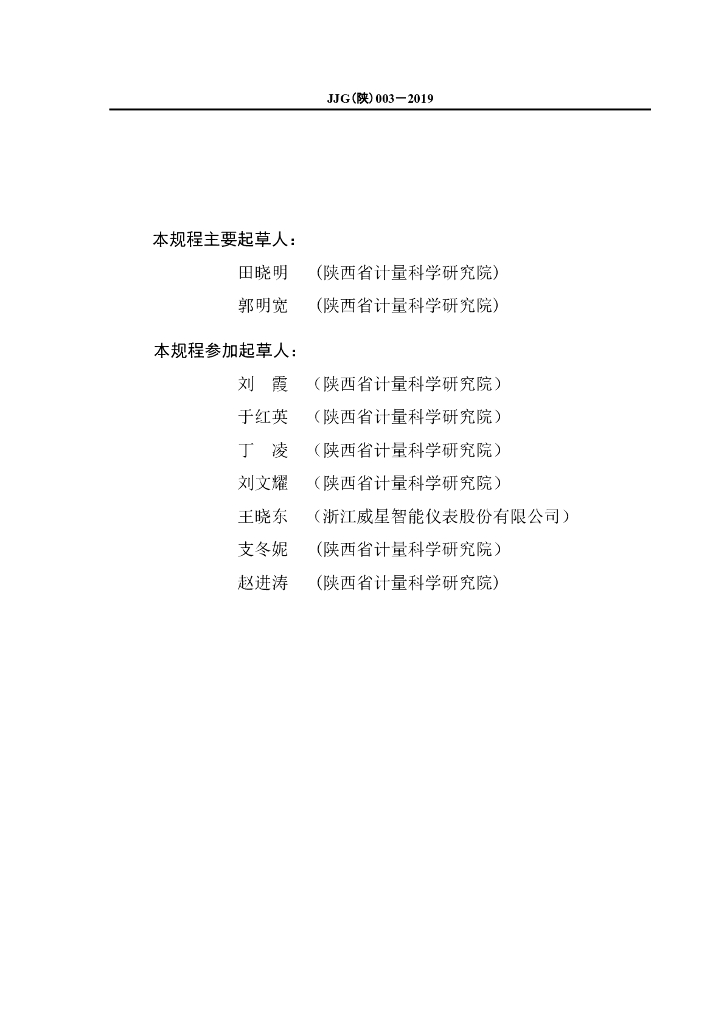 JJG(陕)003—2019

本规程主要起草人：

田晓明　（陕西省计量科学研究院）

郭明宽　（陕西省计量科学研究院）

本规程参加起草人：

刘　霞　（陕西省计量科学研究院）

于红英　（陕西省计量科学研究院）

丁　凌　（陕西省计量科学研究院）

刘文耀　（陕西省计量科学研究院）

王晓东　（浙江威星智能仪表股份有限公司）

支冬妮　（陕西省计量科学研究院）

赵进涛　（陕西省计量科学研究院）